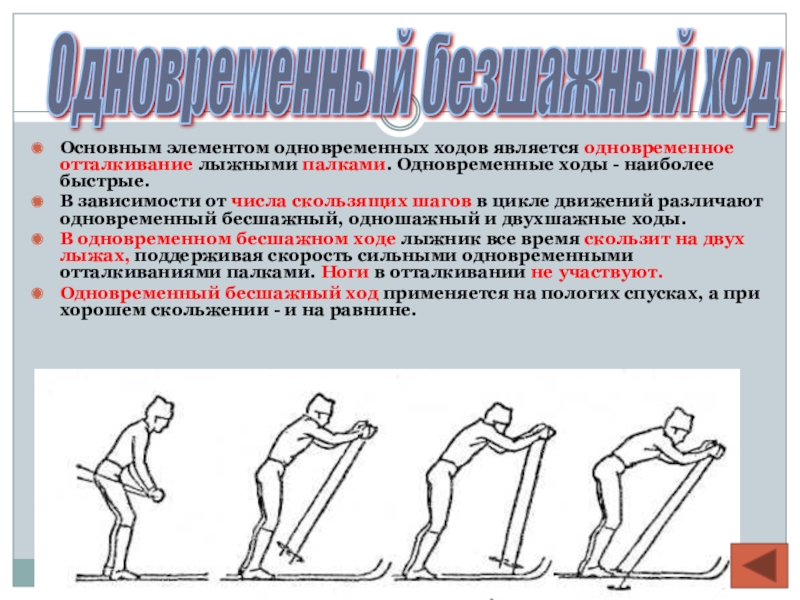 Одновременный безшажный ход

Основным элементом одновременных ходов является одновременное отталкивание лыжными палками. Одновременные ходы - наиболее быстрые.

В зависимости от числа скользящих шагов в цикле движений различают одновременный бесшажный, одношажный и двухшажные ходы.

В одновременном бесшажном ходе лыжник все время скользит на двух лыжах, поддерживая скорость сильными одновременными отталкиваниями палками. Ноги в отталкивании не участвуют.

Одновременный бесшажный ход применяется на пологих спусках, а при хорошем скольжении - и на равнине.